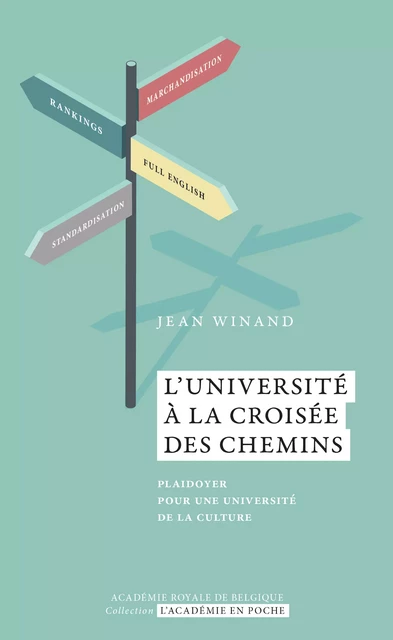 RANKINGS
MARCHANDISATION
FULL ENGLISH
STANDARDISATION

JEAN WINAND

L'UNIVERSITÉ
À LA CROISÉE
DES CHEMINS

PLAIDOYER
POUR UNE UNIVERSITÉ
DE LA CULTURE

ACADÉMIE ROYALE DE BELGIQUE
Collection L'ACADÉMIE EN POCHE